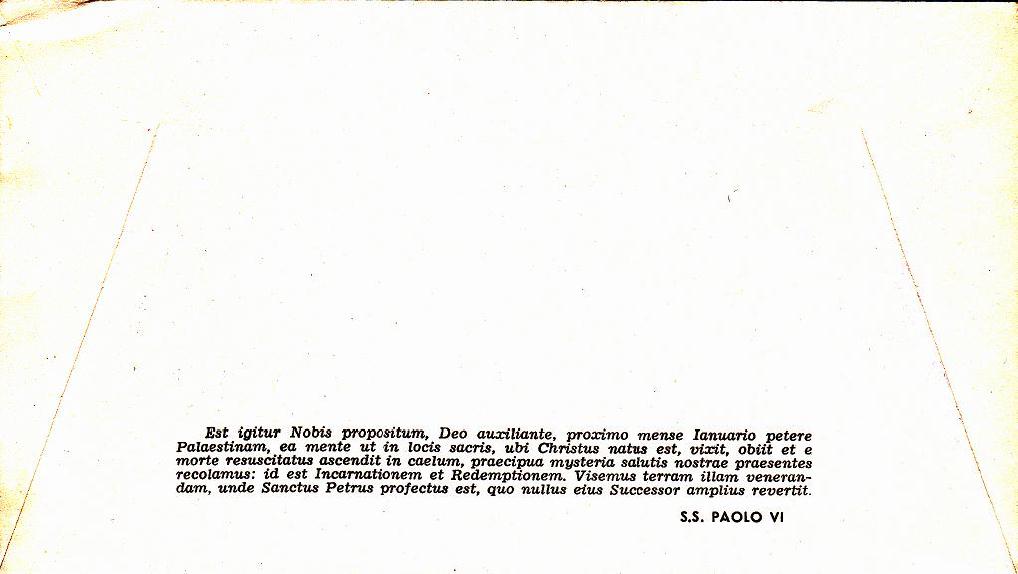 Est igitur Nobis propositum, Deo auxiliante, proximo mense Ianuario petere Palaestinam, ea mente ut in locis sacris, ubi Christus natus est, vixit, obiit et e morte resuscitatus ascendit in caelum, praecipua mysteria salutis nostrae praesentes recolamus: id est Incarnationem et Redemptionem. Visemus terram illam venerandam, unde Sanctus Petrus profectus est, quo nullus eius Successor amplius revertit.

S.S. PAOLO VI